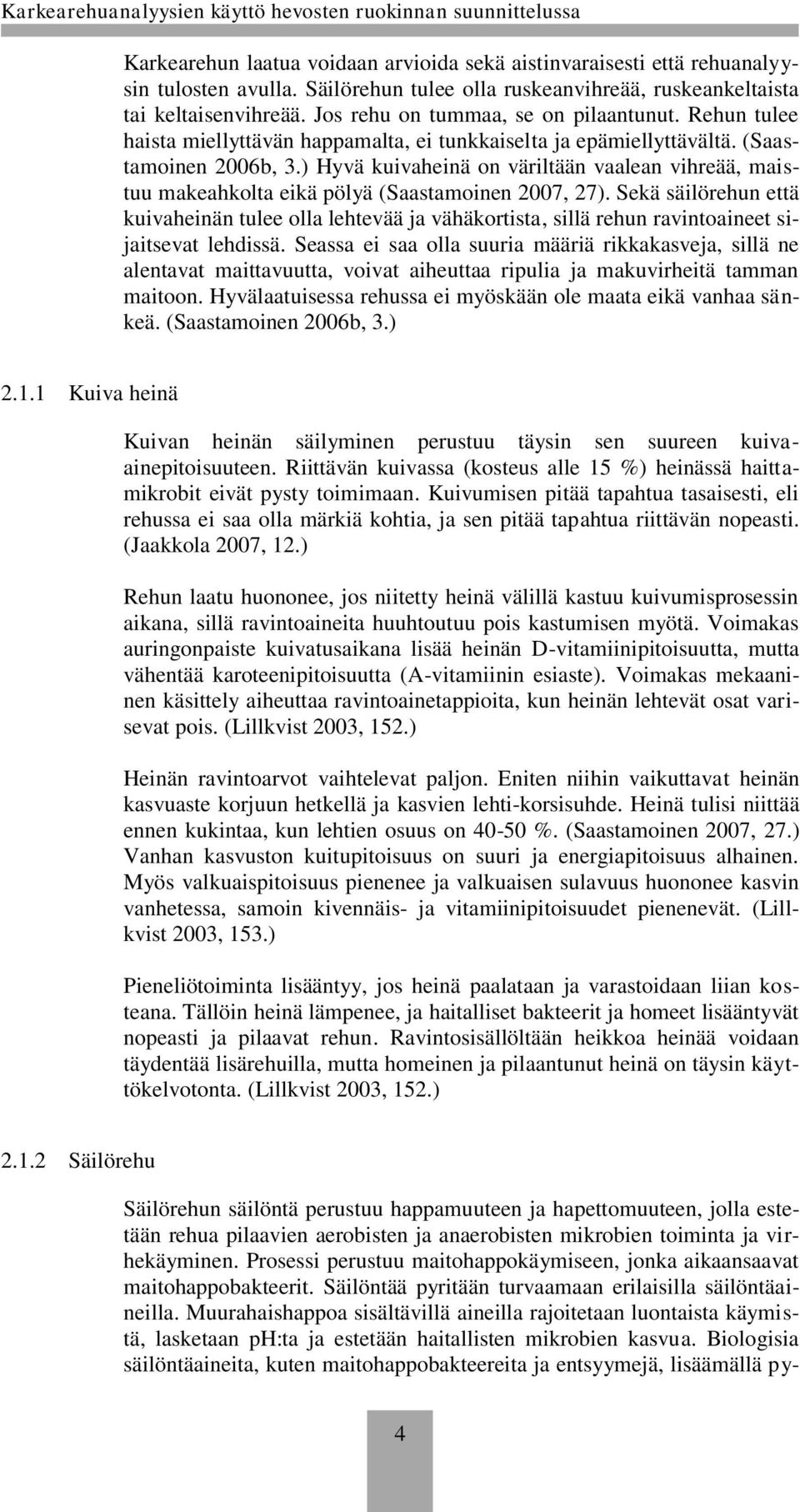 Karkearehuanalyysien käyttö hevosten ruokinnan suunnittelussa

Karkearehun laatua voidaan arvioida sekä aistinvaraisesti että rehuanalyysin tulosten avulla. Säilörehun tulee olla ruskeanvihreää, ruskeankeltaista tai keltaisenvihreää. Jos rehu on tummaa, se on pilaantunut. Rehun tulee haista miellyttävän happamalta, ei tunkkaiselta ja epämiellyttävältä. (Saastamoinen 2006b, 3.) Hyvä kuivaheinä on väriltään vaalean vihreää, maistuu makeahkolta eikä pölyä (Saastamoinen 2007, 27). Sekä säilörehun että kuivaheinän tulee olla lehtevää ja vähäkortista, sillä rehun ravintoaineet sijaitsevat lehdissä. Seassa ei saa olla suuria määriä rikkakasveja, sillä ne alentavat maittavuutta, voivat aiheuttaa ripulia ja makuvirheitä tamman maitoon. Hyvälaatuisessa rehussa ei myöskään ole maata eikä vanhaa sänkeä. (Saastamoinen 2006b, 3.)

2.1.1 Kuiva heinä

Kuivan heinän säilyminen perustuu täysin sen suureen kuiva-ainepitoisuuteen. Riittävän kuivassa (kosteus alle 15 %) heinässä haittamikrobit eivät pysty toimimaan. Kuivumisen pitää tapahtua tasaisesti, eli rehussa ei saa olla märkiä kohtia, ja sen pitää tapahtua riittävän nopeasti. (Jaakkola 2007, 12.)

Rehun laatu huononee, jos niitetty heinä välillä kastuu kuivumisprosessin aikana, sillä ravintoaineita huuhtoutuu pois kastumisen myötä. Voimakas auringonpaiste kuivatusaikana lisää heinän D-vitamiinipitoisuutta, mutta vähentää karoteenipitoisuutta (A-vitamiinin esiaste). Voimakas mekaaninen käsittely aiheuttaa ravintoainetappioita, kun heinän lehtevät osat varisevat pois. (Lillkvist 2003, 152.)

Heinän ravintoarvot vaihtelevat paljon. Eniten niihin vaikuttavat heinän kasvuaste korjuun hetkellä ja kasvien lehti-korsisuhde. Heinä tulisi niittää ennen kukintaa, kun lehtien osuus on 40-50 %. (Saastamoinen 2007, 27.) Vanhan kasvuston kuitupitoisuus on suuri ja energiapitoisuus alhainen. Myös valkuaispitoisuus pienenee ja valkuaisen sulavuus huononee kasvin vanhetessa, samoin kivennäis- ja vitamiinipitoisuudet pienenevät. (Lillkvist 2003, 153.)

Pieneliötoiminta lisääntyy, jos heinä paalataan ja varastoidaan liian kosteana. Tällöin heinä lämpenee, ja haitalliset bakteerit ja homeet lisääntyvät nopeasti ja pilaavat rehun. Ravintosisällöltään heikkoa heinää voidaan täydentää lisärehuilla, mutta homeinen ja pilaantunut heinä on täysin käyttökelvotonta. (Lillkvist 2003, 152.)

2.1.2 Säilörehu

Säilörehun säilöntä perustuu happamuuteen ja hapettomuuteen, jolla estetään rehua pilaavien aerobisten ja anaerobisten mikrobien toiminta ja virhekäyminen. Prosessi perustuu maitohappokäymiseen, jonka aikaansaavat maitohappobakteerit. Säilöntää pyritään turvaamaan erilaisilla säilöntäaineilla. Muurahaishappoa sisältävillä aineilla rajoitetaan luontaista käymistä, lasketaan pH:ta ja estetään haitallisten mikrobien kasvua. Biologisia säilöntäaineita, kuten maitohappobakteereita ja entsyymejä, lisäämällä py-

4